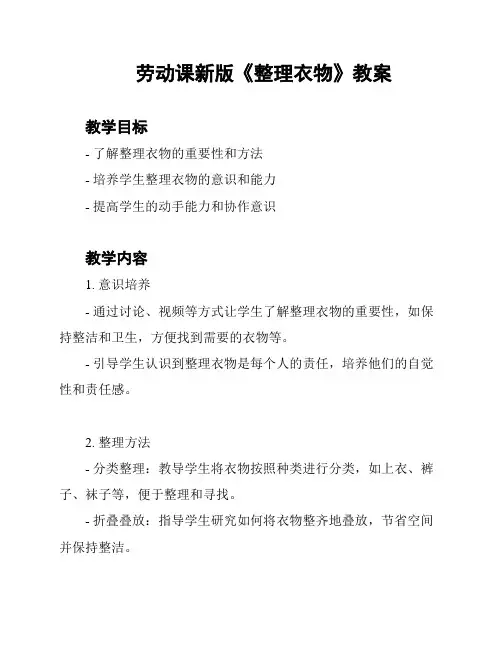 劳动课新版《整理衣物》教案

教学目标

- 了解整理衣物的重要性和方法

- 培养学生整理衣物的意识和能力

- 提高学生的动手能力和协作意识

教学内容

1. 意识培养

- 通过讨论、视频等方式让学生了解整理衣物的重要性，如保持整洁和卫生，方便找到需要的衣物等。

- 引导学生认识到整理衣物是每个人的责任，培养他们的自觉性和责任感。

2. 整理方法

- 分类整理：教导学生将衣物按照种类进行分类，如上衣、裤子、袜子等，便于整理和寻找。

- 折叠叠放：指导学生研究如何将衣物整齐地叠放，节省空间并保持整洁。